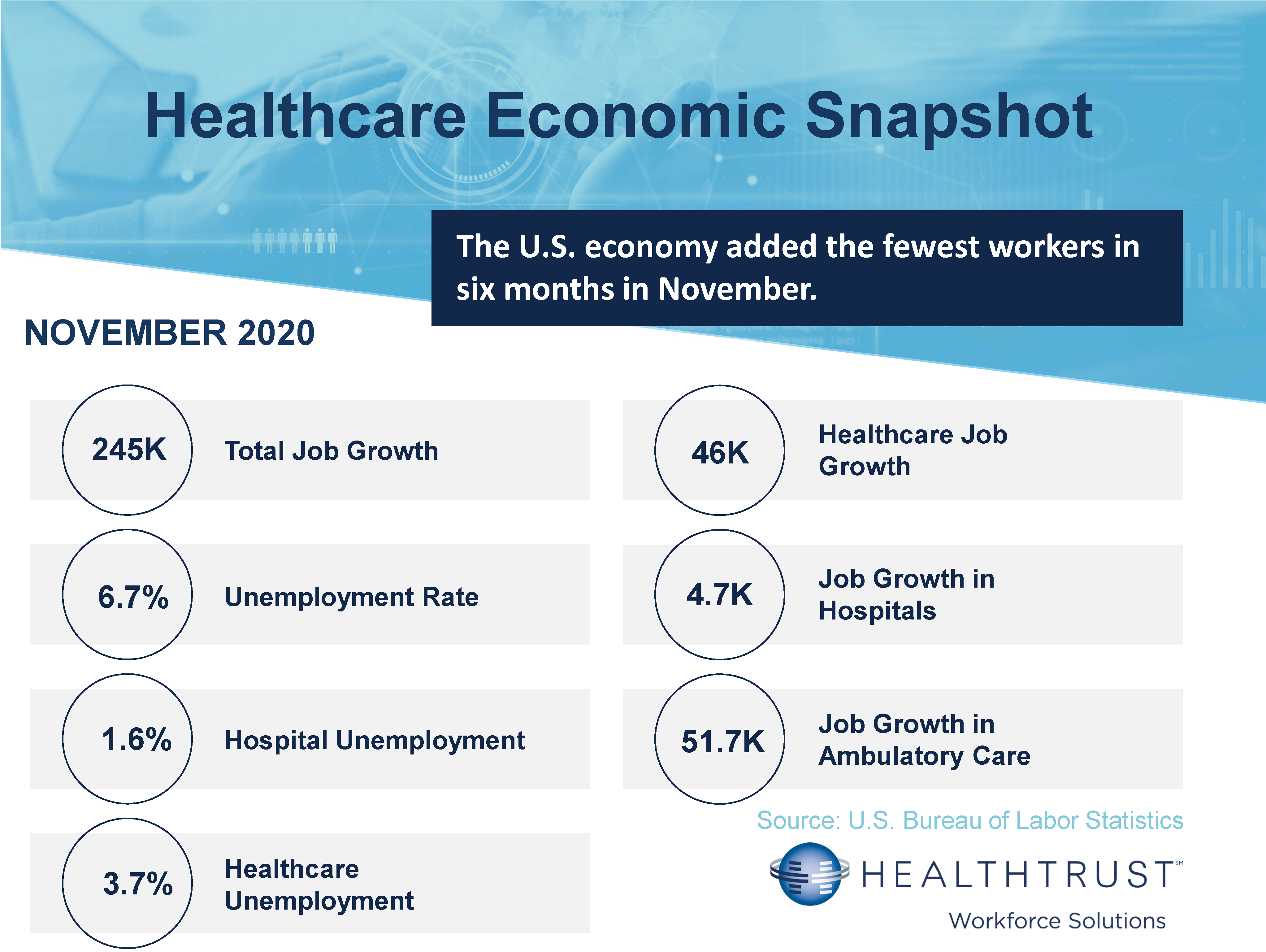 Healthcare Economic Snapshot

The U.S. economy added the fewest workers in six months in November.

NOVEMBER 2020

245K Total Job Growth

6.7% Unemployment Rate

1.6% Hospital Unemployment

3.7% Healthcare Unemployment

46K Healthcare Job Growth

4.7K Job Growth in Hospitals

51.7K Job Growth in Ambulatory Care

Source: U.S. Bureau of Labor Statistics

HEALTHTRUST℠
Workforce Solutions